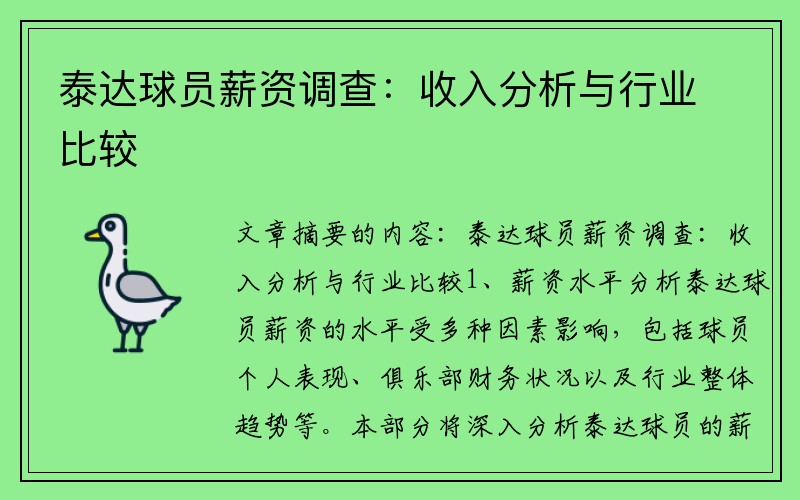 泰达球员薪资调查：收入分析与行业比较

文章摘要的内容：泰达球员薪资调查：收入分析与行业比较1、薪资水平分析泰达球员薪资的水平受多种因素影响，包括球员个人表现、俱乐部财务状况以及行业整体趋势等。本部分将深入分析泰达球员的薪